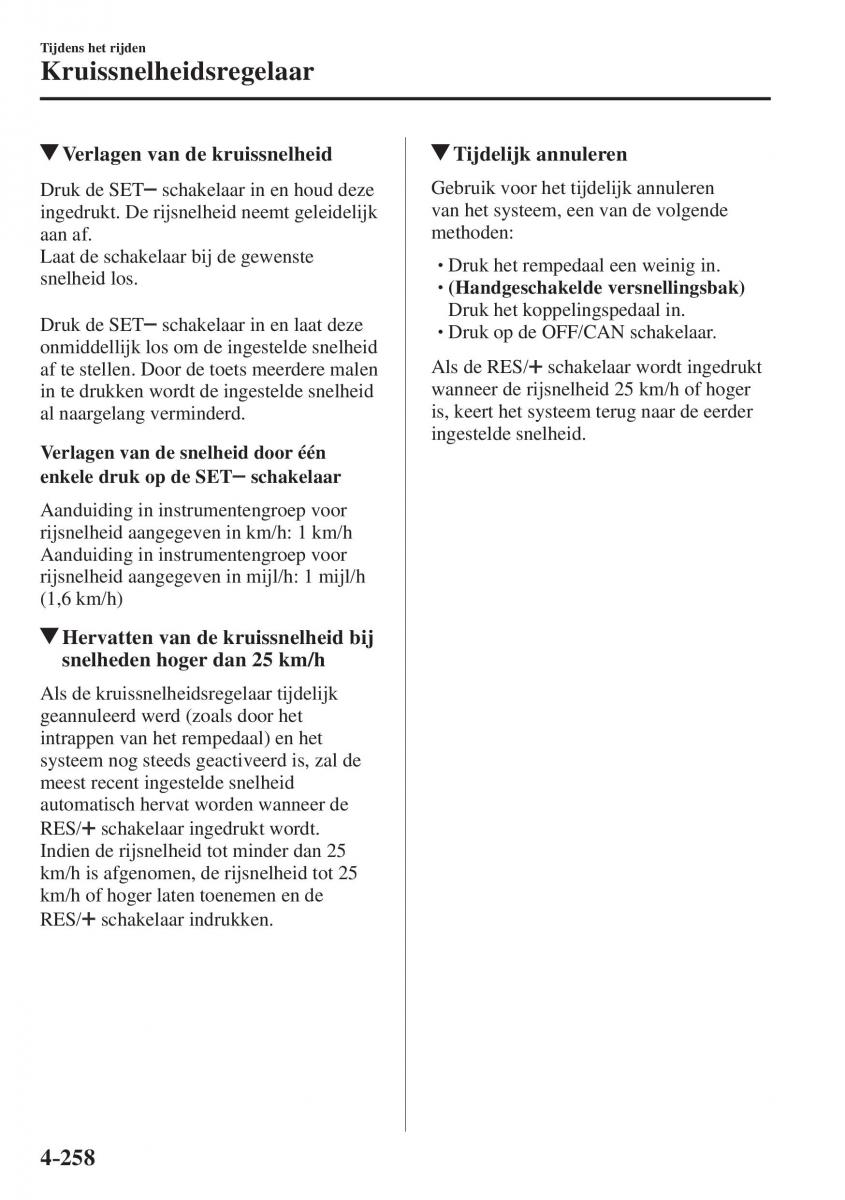 Tijdens het rijden

Kruissnelheidsregelaar

▼Verlagen van de kruissnelheid

Druk de SET− schakelaar in en houd deze ingedrukt. De rijsnelheid neemt geleidelijk aan af.
Laat de schakelaar bij de gewenste snelheid los.

Druk de SET− schakelaar in en laat deze onmiddellijk los om de ingestelde snelheid af te stellen. Door de toets meerdere malen in te drukken wordt de ingestelde snelheid al naargelang verminderd.

Verlagen van de snelheid door één enkele druk op de SET− schakelaar

Aanduiding in instrumentengroep voor rijsnelheid aangegeven in km/h: 1 km/h
Aanduiding in instrumentengroep voor rijsnelheid aangegeven in mijl/h: 1 mijl/h (1,6 km/h)

▼Hervatten van de kruissnelheid bij snelheden hoger dan 25 km/h

Als de kruissnelheidsregelaar tijdelijk geannuleerd werd (zoals door het intrappen van het rempedaal) en het systeem nog steeds geactiveerd is, zal de meest recent ingestelde snelheid automatisch hervat worden wanneer de RES/+ schakelaar ingedrukt wordt.
Indien de rijsnelheid tot minder dan 25 km/h is afgenomen, de rijsnelheid tot 25 km/h of hoger laten toenemen en de RES/+ schakelaar indrukken.

▼Tijdelijk annuleren

Gebruik voor het tijdelijk annuleren van het systeem, een van de volgende methoden:

• Druk het rempedaal een weinig in.
• (Handgeschakelde versnellingsbak) Druk het koppelingspedaal in.
• Druk op de OFF/CAN schakelaar.

Als de RES/+ schakelaar wordt ingedrukt wanneer de rijsnelheid 25 km/h of hoger is, keert het systeem terug naar de eerder ingestelde snelheid.

4-258